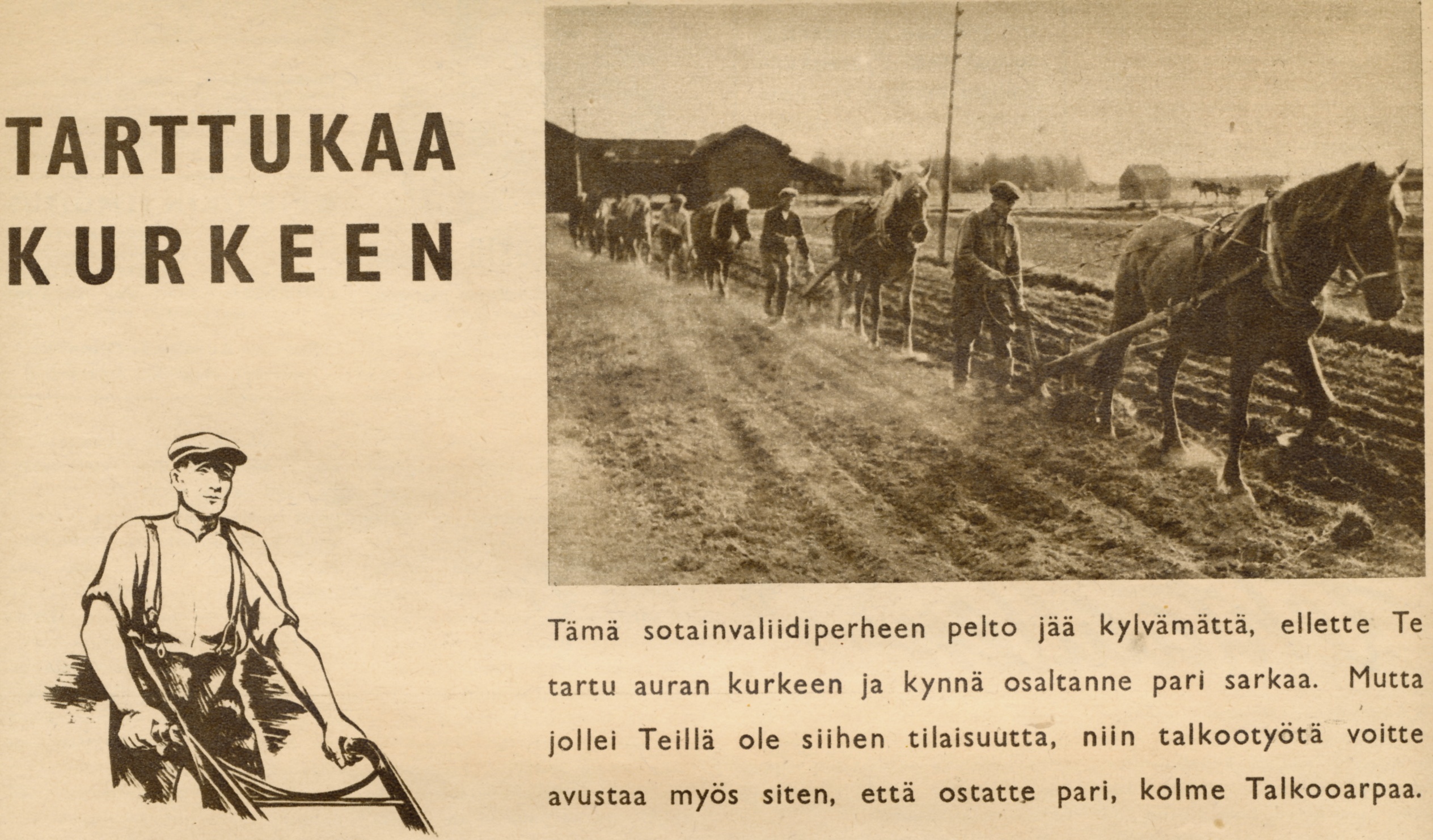 TARTTUKAA
KURKEEN

Tämä sotainvaliidiperheen pelto jää kylvämättä, ellette Te tartu auran kurkeen ja kynnä osaltanne pari sarkaa. Mutta jollei Teillä ole siihen tilaisuutta, niin talkootyötä voitte avustaa myös siten, että ostatte pari, kolme Talkooarpaa.